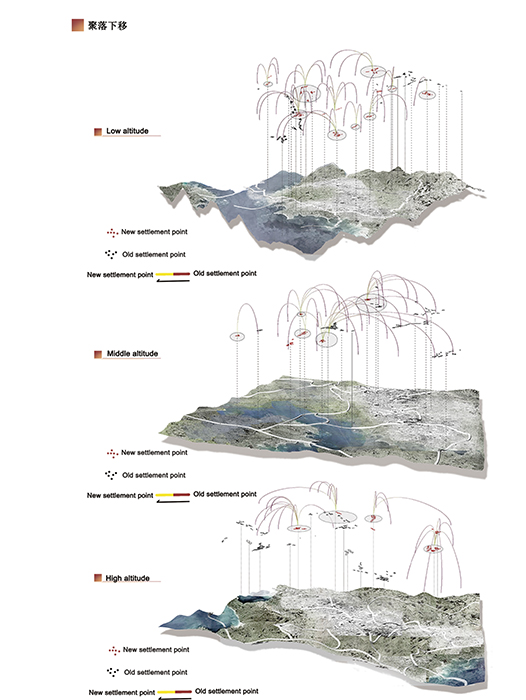 聚落下移

Low altitude

New settlement point

Old settlement point

New settlement point Old settlement point

Middle altitude

New settlement point

Old settlement point

New settlement point Old settlement point

High altitude

New settlement point

Old settlement point

New settlement point Old settlement point